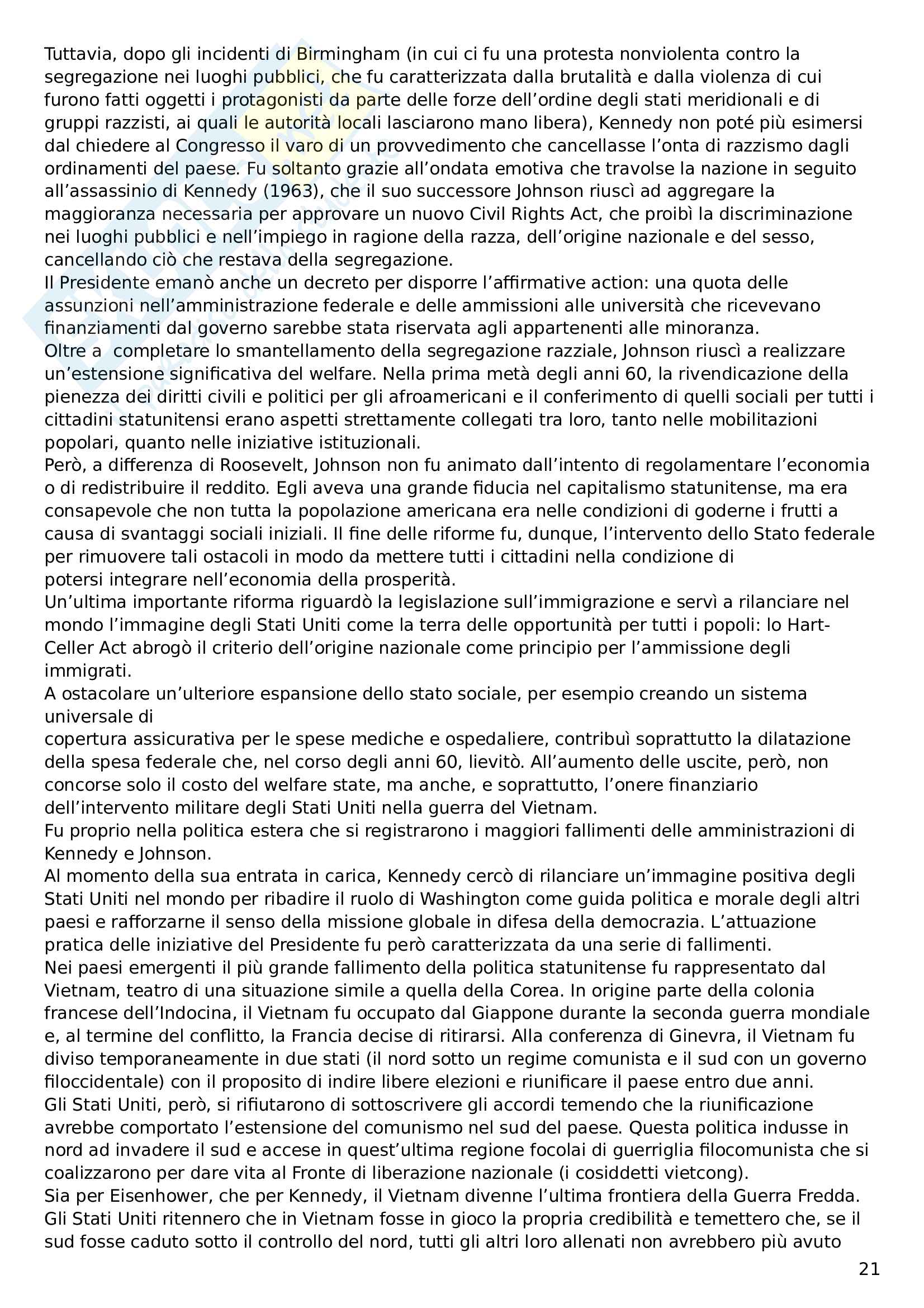 Tuttavia, dopo gli incidenti di Birmingham (in cui ci fu una protesta nonviolenta contro la segregazione nei luoghi pubblici, che fu caratterizzata dalla brutalità e dalla violenza di cui furono fatti oggetti i protagonisti da parte delle forze dell'ordine degli stati meridionali e di gruppi razzisti, ai quali le autorità locali lasciarono mano libera), Kennedy non poté più esimersi dal chiedere al Congresso il varo di un provvedimento che cancellasse l'onta di razzismo dagli ordinamenti del paese. Fu soltanto grazie all'ondata emotiva che travolse la nazione in seguito all'assassinio di Kennedy (1963), che il suo successore Johnson riuscì ad aggregare la maggioranza necessaria per approvare un nuovo Civil Rights Act, che proibì la discriminazione nei luoghi pubblici e nell'impiego in ragione della razza, dell'origine nazionale e del sesso, cancellando ciò che restava della segregazione.
Il Presidente emanò anche un decreto per disporre l'affirmative action: una quota delle assunzioni nell'amministrazione federale e delle ammissioni alle università che ricevevano finanziamenti dal governo sarebbe stata riservata agli appartenenti alle minoranza.
Oltre a completare lo smantellamento della segregazione razziale, Johnson riuscì a realizzare un'estensione significativa del welfare. Nella prima metà degli anni 60, la rivendicazione della pienezza dei diritti civili e politici per gli afroamericani e il conferimento di quelli sociali per tutti i cittadini statunitensi erano aspetti strettamente collegati tra loro, tanto nelle mobilitazioni popolari, quanto nelle iniziative istituzionali.
Però, a differenza di Roosevelt, Johnson non fu animato dall'intento di regolamentare l'economia o di redistribuire il reddito. Egli aveva una grande fiducia nel capitalismo statunitense, ma era consapevole che non tutta la popolazione americana era nelle condizioni di goderne i frutti a causa di svantaggi sociali iniziali. Il fine delle riforme fu, dunque, l'intervento dello Stato federale per rimuovere tali ostacoli in modo da mettere tutti i cittadini nella condizione di potersi integrare nell'economia della prosperità.
Un'ultima importante riforma riguardò la legislazione sull'immigrazione e servì a rilanciare nel mondo l'immagine degli Stati Uniti come la terra delle opportunità per tutti i popoli: lo Hart-Celler Act abrogò il criterio dell'origine nazionale come principio per l'ammissione degli immigrati.
A ostacolare un'ulteriore espansione dello stato sociale, per esempio creando un sistema universale di
copertura assicurativa per le spese mediche e ospedaliere, contribuì soprattutto la dilatazione della spesa federale che, nel corso degli anni 60, lievitò. All'aumento delle uscite, però, non concorse solo il costo del welfare state, ma anche, e soprattutto, l'onere finanziario dell'intervento militare degli Stati Uniti nella guerra del Vietnam.
Fu proprio nella politica estera che si registrarono i maggiori fallimenti delle amministrazioni di Kennedy e Johnson.
Al momento della sua entrata in carica, Kennedy cercò di rilanciare un'immagine positiva degli Stati Uniti nel mondo per ribadire il ruolo di Washington come guida politica e morale degli altri paesi e rafforzarne il senso della missione globale in difesa della democrazia. L'attuazione pratica delle iniziative del Presidente fu però caratterizzata da una serie di fallimenti.
Nei paesi emergenti il più grande fallimento della politica statunitense fu rappresentato dal Vietnam, teatro di una situazione simile a quella della Corea. In origine parte della colonia francese dell'Indocina, il Vietnam fu occupato dal Giappone durante la seconda guerra mondiale e, al termine del conflitto, la Francia decise di ritirarsi. Alla conferenza di Ginevra, il Vietnam fu diviso temporaneamente in due stati (il nord sotto un regime comunista e il sud con un governo filoccidentale) con il proposito di indire libere elezioni e riunificare il paese entro due anni.
Gli Stati Uniti, però, si rifiutarono di sottoscrivere gli accordi temendo che la riunificazione avrebbe comportato l'estensione del comunismo nel sud del paese. Questa politica indusse in nord ad invadere il sud e accese in quest'ultima regione focolai di guerriglia filocomunista che si coalizzarono per dare vita al Fronte di liberazione nazionale (i cosiddetti vietcong).
Sia per Eisenhower, che per Kennedy, il Vietnam divenne l'ultima frontiera della Guerra Fredda. Gli Stati Uniti ritennero che in Vietnam fosse in gioco la propria credibilità e temettero che, se il sud fosse caduto sotto il controllo del nord, tutti gli altri loro allenati non avrebbero più avuto

21